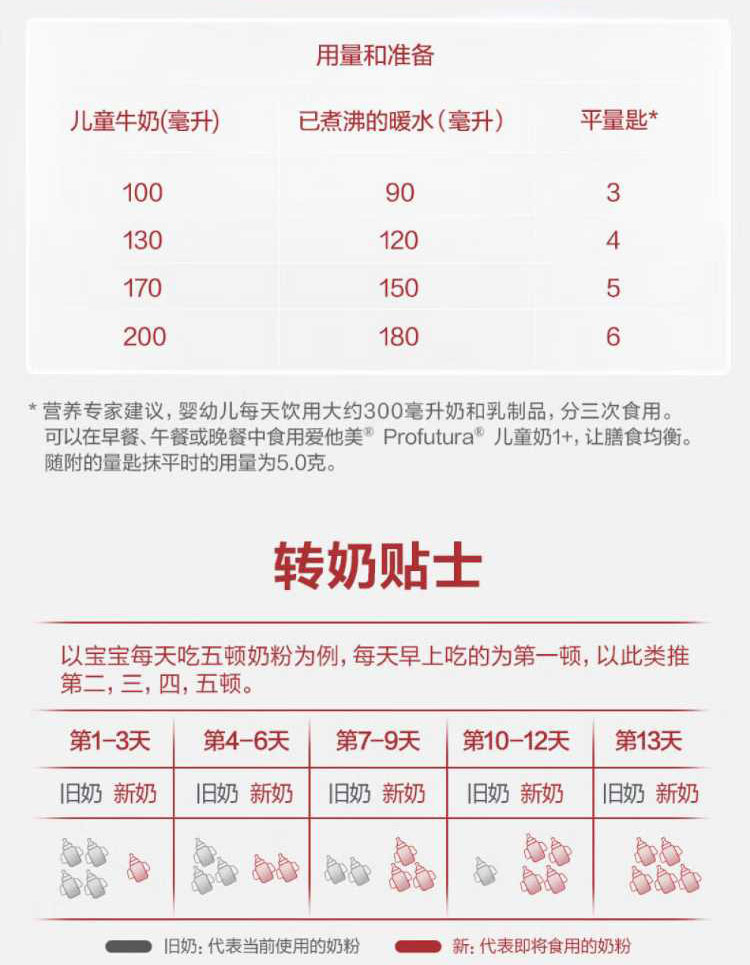 用量和准备

| 儿童牛奶(毫升) | 已煮沸的暖水(毫升) | 平量匙* |
|---|---|---|
| 100 | 90 | 3 |
| 130 | 120 | 4 |
| 170 | 150 | 5 |
| 200 | 180 | 6 |

* 营养专家建议，婴幼儿每天饮用大约300毫升奶和乳制品，分三次食用。可以在早餐、午餐或晚餐中食用爱他美® Profutura® 儿童奶1+，让膳食均衡。随附的量匙抹平时的用量为5.0克。

转奶贴士

以宝宝每天吃五顿奶粉为例，每天早上吃的为第一顿，以此类推第二，三，四，五顿。

| 第1-3天 | 第4-6天 | 第7-9天 | 第10-12天 | 第13天 |
|---|---|---|---|---|
| 旧奶 新奶 | 旧奶 新奶 | 旧奶 新奶 | 旧奶 新奶 | 旧奶 新奶 |

旧奶：代表当前使用的奶粉　新：代表即将食用的奶粉